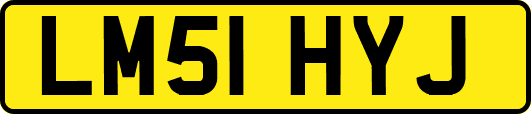 LM51 HYJ